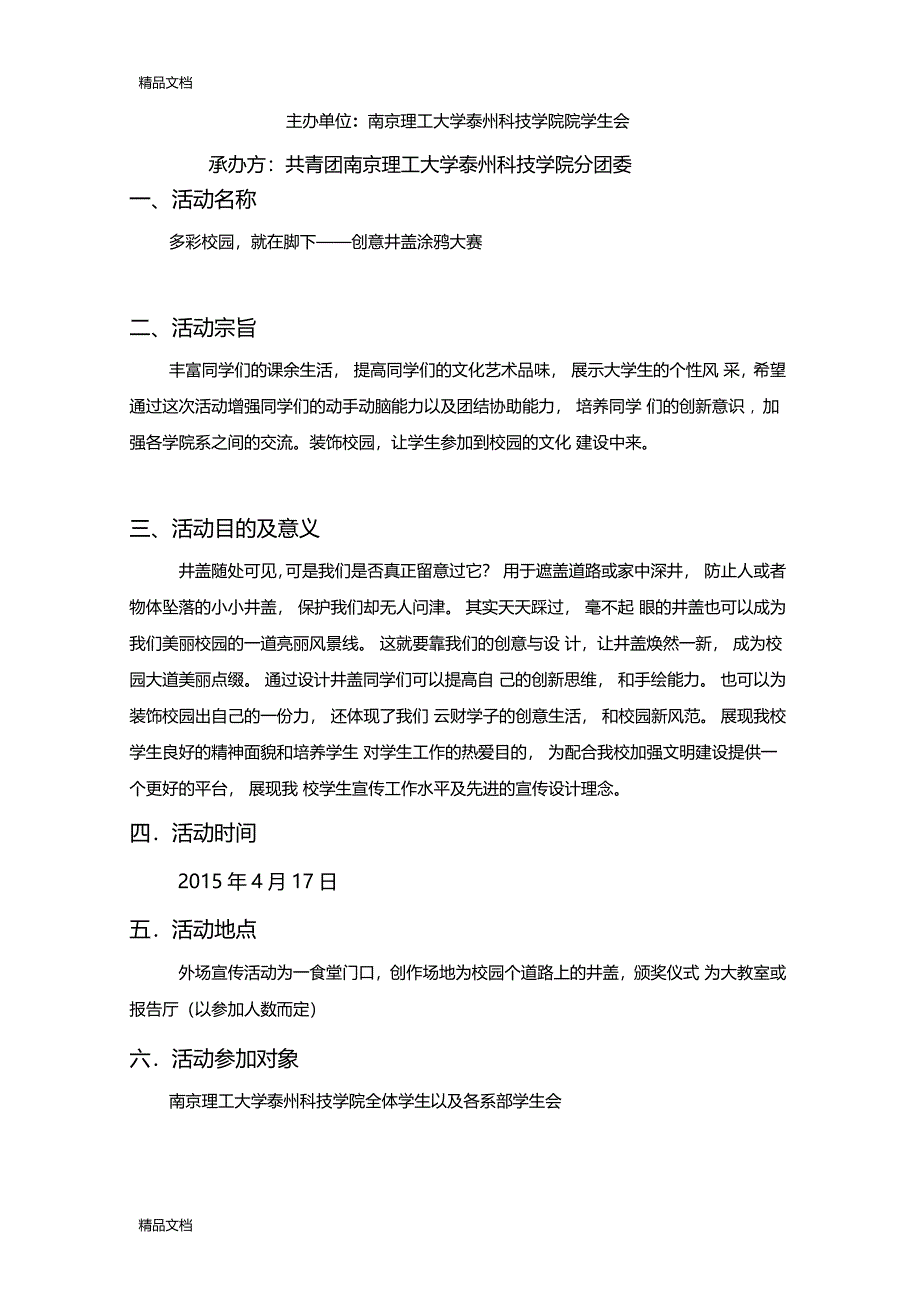 精品文档

主办单位：南京理工大学泰州科技学院院学生会

承办方：共青团南京理工大学泰州科技学院分团委

一、活动名称

多彩校园，就在脚下——创意井盖涂鸦大赛

二、活动宗旨

丰富同学们的课余生活， 提高同学们的文化艺术品味， 展示大学生的个性风 采，希望通过这次活动增强同学们的动手动脑能力以及团结协助能力， 培养同学 们的创新意识，加强各学院系之间的交流。装饰校园，让学生参加到校园的文化 建设中来。

三、活动目的及意义

井盖随处可见，可是我们是否真正留意过它？ 用于遮盖道路或家中深井， 防止人或者物体坠落的小小井盖， 保护我们却无人问津。 其实天天踩过， 毫不起 眼的井盖也可以成为我们美丽校园的一道亮丽风景线。 这就要靠我们的创意与设 计，让井盖焕然一新， 成为校园大道美丽点缀。 通过设计井盖同学们可以提高自 己的创新思维， 和手绘能力。 也可以为装饰校园出自己的一份力， 还体现了我们 云财学子的创意生活， 和校园新风范。 展现我校学生良好的精神面貌和培养学生 对学生工作的热爱目的， 为配合我校加强文明建设提供一个更好的平台， 展现我 校学生宣传工作水平及先进的宣传设计理念。

四．活动时间

2015 年 4 月 17 日

五．活动地点

外场宣传活动为一食堂门口，创作场地为校园个道路上的井盖，颁奖仪式 为大教室或报告厅（以参加人数而定）

六．活动参加对象

南京理工大学泰州科技学院全体学生以及各系部学生会

精品文档